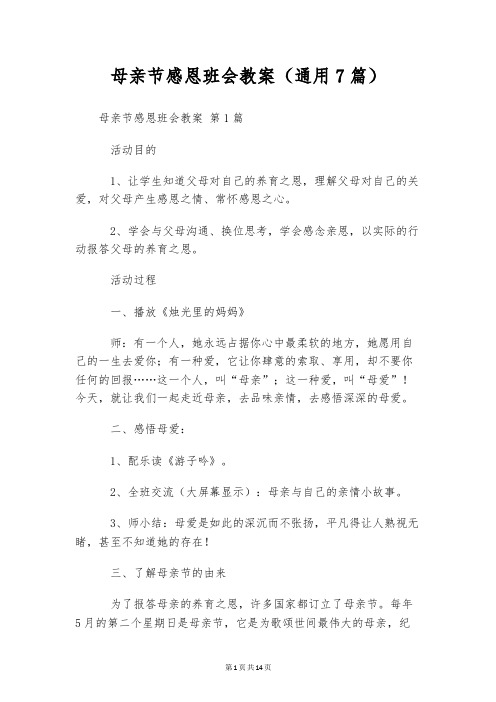 母亲节感恩班会教案（通用7篇）

母亲节感恩班会教案 第1篇

活动目的

1、让学生知道父母对自己的养育之恩，理解父母对自己的关爱，对父母产生感恩之情、常怀感恩之心。

2、学会与父母沟通、换位思考，学会感念亲恩，以实际的行动报答父母的养育之恩。

活动过程

一、播放《烛光里的妈妈》

师：有一个人，她永远占据你心中最柔软的地方，她愿用自己的一生去爱你；有一种爱，它让你肆意的索取、享用，却不要你任何的回报……这一个人，叫“母亲”；这一种爱，叫“母爱”！今天，就让我们一起走近母亲，去品味亲情，去感悟深深的母爱。

二、感悟母爱：

1、配乐读《游子吟》。

2、全班交流（大屏幕显示）：母亲与自己的亲情小故事。

3、师小结：母爱是如此的深沉而不张扬，平凡得让人熟视无睹，甚至不知道她的存在！

三、了解母亲节的由来

为了报答母亲的养育之恩，许多国家都订立了母亲节。每年5月的第二个星期日是母亲节，它是为歌颂世间最伟大的母亲，纪

第1页共14页